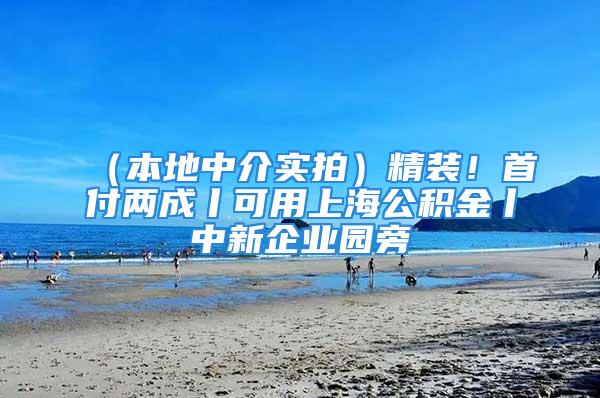 （本地中介实拍）精装！首付两成丨可用上海公积金丨中新企业园旁